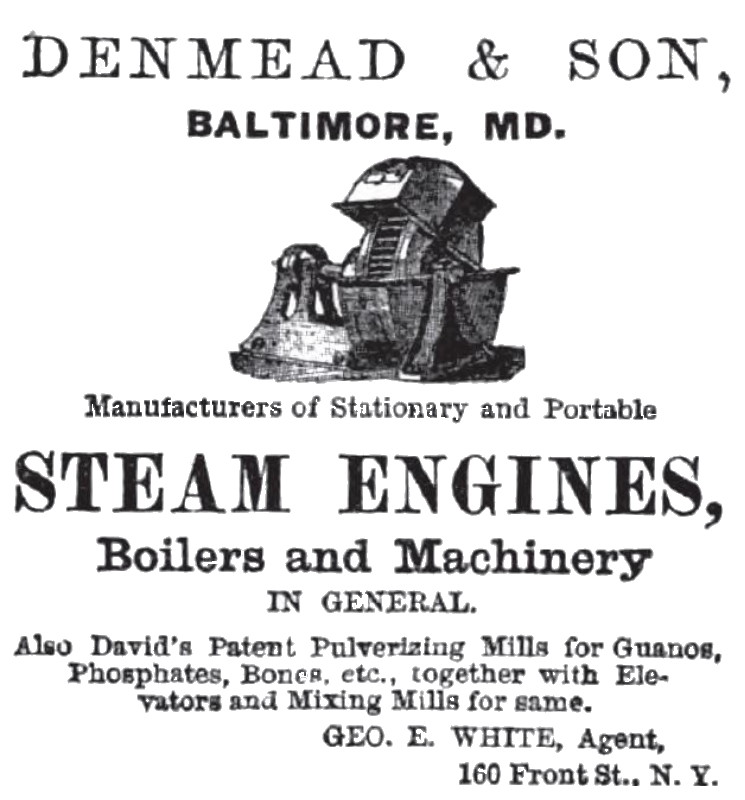 DENMEAD & SON,
BALTIMORE, MD.

Manufacturers of Stationary and Portable

STEAM ENGINES,
Boilers and Machinery
IN GENERAL.

Also David's Patent Pulverizing Mills for Guanos, Phosphates, Bones, etc., together with Elevators and Mixing Mills for same.

GEO. E. WHITE, Agent,
160 Front St., N. Y.